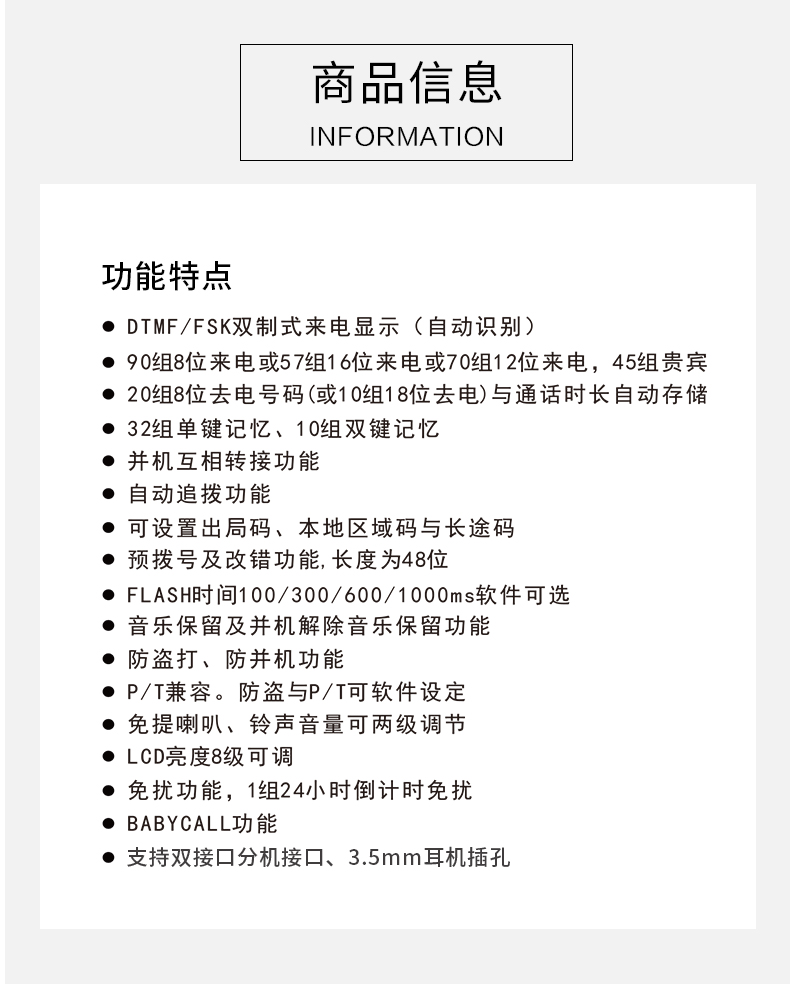 商品信息
INFORMATION

功能特点

● DTMF/FSK双制式来电显示（自动识别）
● 90组8位来电或57组16位来电或70组12位来电，45组贵宾
● 20组8位去电号码(或10组18位去电)与通话时长自动存储
● 32组单键记忆、10组双键记忆
● 并机互相转接功能
● 自动追拨功能
● 可设置出局码、本地区域码与长途码
● 预拨号及改错功能,长度为48位
● FLASH时间100/300/600/1000ms软件可选
● 音乐保留及并机解除音乐保留功能
● 防盗打、防并机功能
● P/T兼容。防盗与P/T可软件设定
● 免提喇叭、铃声音量可两级调节
● LCD亮度8级可调
● 免扰功能，1组24小时倒计时免扰
● BABYCALL功能
● 支持双接口分机接口、3.5mm耳机插孔